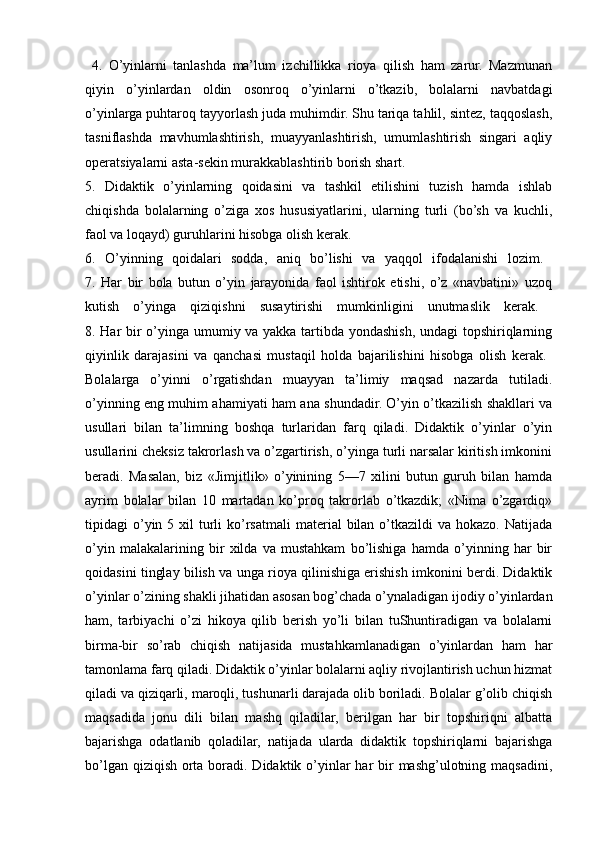 4. O’yinlarni tanlashda ma’lum izchillikka rioya qilish ham zarur. Mazmunan qiyin o’yinlardan oldin osonroq o’yinlarni o’tkazib, bolalarni navbatdagi o’yinlarga puhtaroq tayyorlash juda muhimdir. Shu tariqa tahlil, sintez, taqqoslash, tasniflashda mavhumlashtirish, muayyanlashtirish, umumlashtirish singari aqliy operatsiyalarni asta-sekin murakkablashtirib borish shart.

5. Didaktik o’yinlarning qoidasini va tashkil etilishini tuzish hamda ishlab chiqishda bolalarning o’ziga xos hususiyatlarini, ularning turli (bo’sh va kuchli, faol va loqayd) guruhlarini hisobga olish kerak.

6. O’yinning qoidalari sodda, aniq bo’lishi va yaqqol ifodalanishi lozim.

7. Har bir bola butun o’yin jarayonida faol ishtirok etishi, o’z «navbatini» uzoq kutish o’yinga qiziqishni susaytirishi mumkinligini unutmaslik kerak.

8. Har bir o’yinga umumiy va yakka tartibda yondashish, undagi topshiriqlarning qiyinlik darajasini va qanchasi mustaqil holda bajarilishini hisobga olish kerak.

Bolalarga o’yinni o’rgatishdan muayyan ta’limiy maqsad nazarda tutiladi. o’yinning eng muhim ahamiyati ham ana shundadir. O’yin o’tkazilish shakllari va usullari bilan ta’limning boshqa turlaridan farq qiladi. Didaktik o’yinlar o’yin usullarini cheksiz takrorlash va o’zgartirish, o’yinga turli narsalar kiritish imkonini beradi. Masalan, biz «Jimjitlik» o’yinining 5—7 xilini butun guruh bilan hamda ayrim bolalar bilan 10 martadan ko’proq takrorlab o’tkazdik; «Nima o’zgardiq» tipidagi o’yin 5 xil turli ko’rsatmali material bilan o’tkazildi va hokazo. Natijada o’yin malakalarining bir xilda va mustahkam bo’lishiga hamda o’yinning har bir qoidasini tinglay bilish va unga rioya qilinishiga erishish imkonini berdi. Didaktik o’yinlar o’zining shakli jihatidan asosan bog’chada o’ynaladigan ijodiy o’yinlardan ham, tarbiyachi o’zi hikoya qilib berish yo’li bilan tuShuntiradigan va bolalarni birma-bir so’rab chiqish natijasida mustahkamlanadigan o’yinlardan ham har tamonlama farq qiladi. Didaktik o’yinlar bolalarni aqliy rivojlantirish uchun hizmat qiladi va qiziqarli, maroqli, tushunarli darajada olib boriladi. Bolalar g’olib chiqish maqsadida jonu dili bilan mashq qiladilar, berilgan har bir topshiriqni albatta bajarishga odatlanib qoladilar, natijada ularda didaktik topshiriqlarni bajarishga bo’lgan qiziqish orta boradi. Didaktik o’yinlar har bir mashg’ulotning maqsadini,